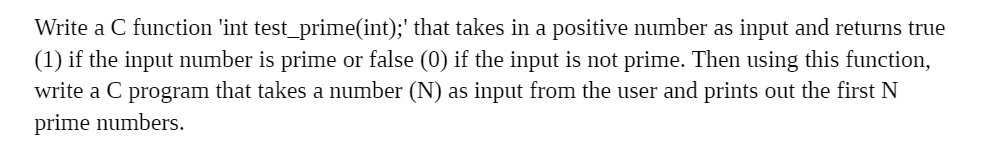 Write a C function 'int test_prime(int);' that takes in a positive number as input and returns true (1) if the input number is prime or false (0) if the input is not prime. Then using this function, write a C program that takes a number (N) as input from the user and prints out the first N prime numbers.